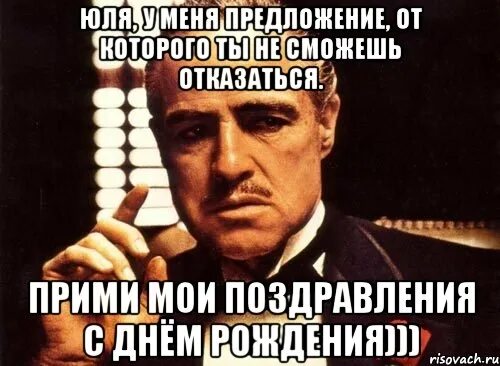 ЮЛЯ, У МЕНЯ ПРЕДЛОЖЕНИЕ, ОТ КОТОРОГО ТЫ НЕ СМОЖЕШЬ ОТКАЗАТЬСЯ.

ПРИМИ МОИ ПОЗДРАВЛЕНИЯ С ДНЁМ РОЖДЕНИЯ)))

risovach.ru